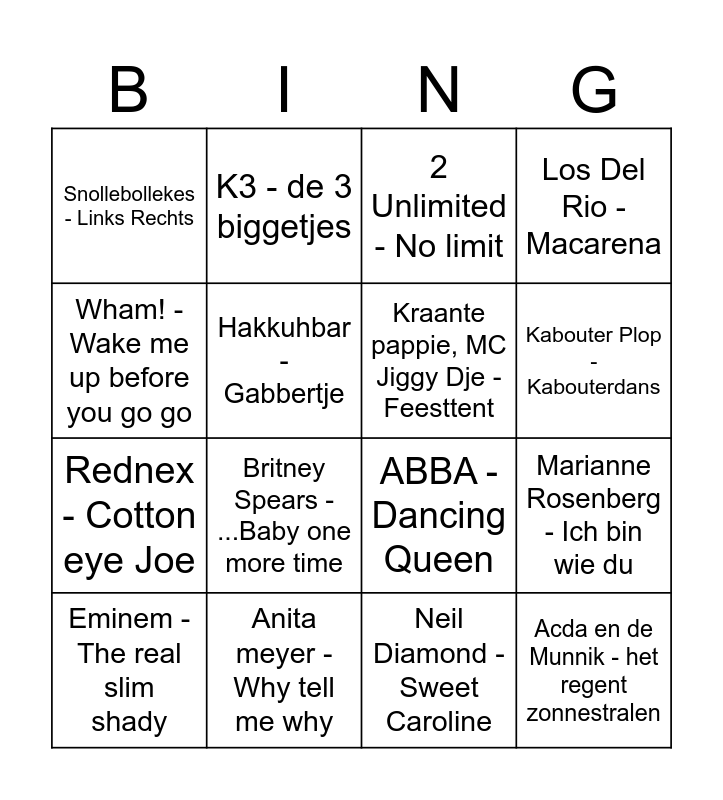 | B | I | N | G |
|---|---|---|---|
| Snollebollekes - Links Rechts | K3 - de 3 biggetjes | 2 Unlimited - No limit | Los Del Rio - Macarena |
| Wham! - Wake me up before you go go | Hakkuhbar - Gabbertje | Kraante pappie, MC Jiggy Dje - Feesttent | Kabouter Plop - Kabouterdans |
| Rednex - Cotton eye Joe | Britney Spears - ...Baby one more time | ABBA - Dancing Queen | Marianne Rosenberg - Ich bin wie du |
| Eminem - The real slim shady | Anita meyer - Why tell me why | Neil Diamond - Sweet Caroline | Acda en de Munnik - het regent zonnestralen |